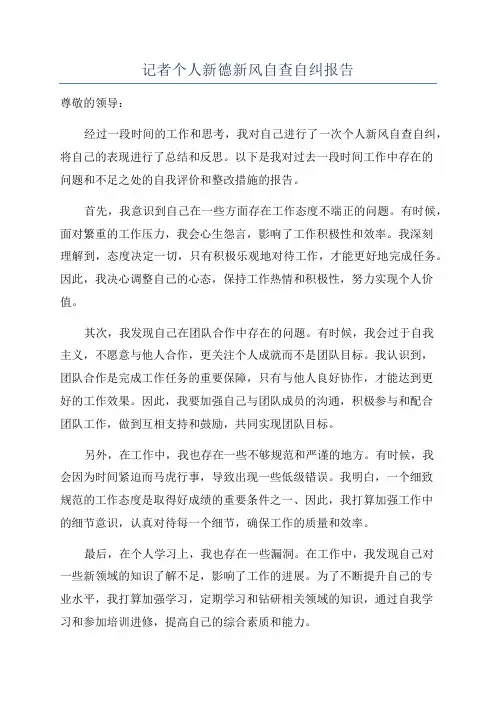 记者个人新德新风自查自纠报告

尊敬的领导：

经过一段时间的工作和思考，我对自己进行了一次个人新风自查自纠，将自己的表现进行了总结和反思。以下是我对过去一段时间工作中存在的问题和不足之处的自我评价和整改措施的报告。

首先，我意识到自己在一些方面存在工作态度不端正的问题。有时候，面对繁重的工作压力，我会心生怨言，影响了工作积极性和效率。我深刻理解到，态度决定一切，只有积极乐观地对待工作，才能更好地完成任务。因此，我决心调整自己的心态，保持工作热情和积极性，努力实现个人价值。

其次，我发现自己在团队合作中存在的问题。有时候，我会过于自我主义，不愿意与他人合作，更关注个人成就而不是团队目标。我认识到，团队合作是完成工作任务的重要保障，只有与他人良好协作，才能达到更好的工作效果。因此，我要加强自己与团队成员的沟通，积极参与和配合团队工作，做到互相支持和鼓励，共同实现团队目标。

另外，在工作中，我也存在一些不够规范和严谨的地方。有时候，我会因为时间紧迫而马虎行事，导致出现一些低级错误。我明白，一个细致规范的工作态度是取得好成绩的重要条件之一、因此，我打算加强工作中的细节意识，认真对待每一个细节，确保工作的质量和效率。

最后，在个人学习上，我也存在一些漏洞。在工作中，我发现自己对一些新领域的知识了解不足，影响了工作的进展。为了不断提升自己的专业水平，我打算加强学习，定期学习和钻研相关领域的知识，通过自我学习和参加培训进修，提高自己的综合素质和能力。